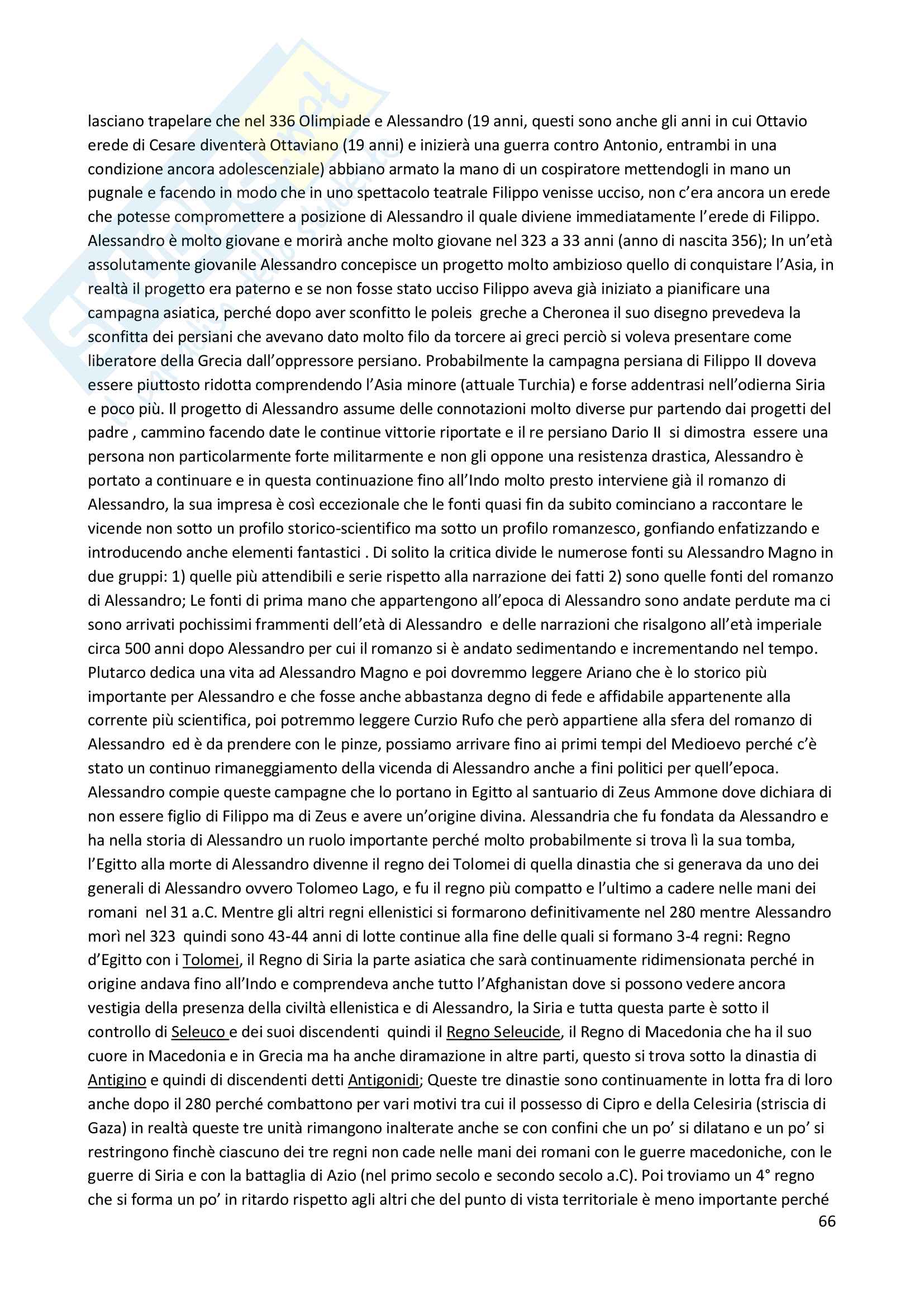 lasciano trapelare che nel 336 Olimpiade e Alessandro (19 anni, questi sono anche gli anni in cui Ottavio erede di Cesare diventerà Ottaviano (19 anni) e inizierà una guerra contro Antonio, entrambi in una condizione ancora adolescenziale) abbiano armato la mano di un cospiratore mettendogli in mano un pugnale e facendo in modo che in uno spettacolo teatrale Filippo venisse ucciso, non c'era ancora un erede che potesse compromettere a posizione di Alessandro il quale diviene immediatamente l'erede di Filippo. Alessandro è molto giovane e morirà anche molto giovane nel 323 a 33 anni (anno di nascita 356); In un'età assolutamente giovanile Alessandro concepisce un progetto molto ambizioso quello di conquistare l'Asia, in realtà il progetto era paterno e se non fosse stato ucciso Filippo aveva già iniziato a pianificare una campagna asiatica, perché dopo aver sconfitto le poleis greche a Cheronea il suo disegno prevedeva la sconfitta dei persiani che avevano dato molto filo da torcere ai greci perciò si voleva presentare come liberatore della Grecia dall'oppressore persiano. Probabilmente la campagna persiana di Filippo II doveva essere piuttosto ridotta comprendendo l'Asia minore (attuale Turchia) e forse addentrasi nell'odierna Siria e poco più. Il progetto di Alessandro assume delle connotazioni molto diverse pur partendo dai progetti del padre , cammino facendo date le continue vittorie riportate e il re persiano Dario II si dimostra essere una persona non particolarmente forte militarmente e non gli oppone una resistenza drastica, Alessandro è portato a continuare e in questa continuazione fino all'Indo molto presto interviene già il romanzo di Alessandro, la sua impresa è così eccezionale che le fonti quasi fin da subito cominciano a raccontare le vicende non sotto un profilo storico-scientifico ma sotto un profilo romanzesco, gonfiando enfatizzando e introducendo anche elementi fantastici . Di solito la critica divide le numerose fonti su Alessandro Magno in due gruppi: 1) quelle più attendibili e serie rispetto alla narrazione dei fatti 2) sono quelle fonti del romanzo di Alessandro; Le fonti di prima mano che appartengono all'epoca di Alessandro sono andate perdute ma ci sono arrivati pochissimi frammenti dell'età di Alessandro e delle narrazioni che risalgono all'età imperiale circa 500 anni dopo Alessandro per cui il romanzo si è andato sedimentando e incrementando nel tempo. Plutarco dedica una vita ad Alessandro Magno e poi dovremmo leggere Ariano che è lo storico più importante per Alessandro e che fosse anche abbastanza degno di fede e affidabile appartenente alla corrente più scientifica, poi potremmo leggere Curzio Rufo che però appartiene alla sfera del romanzo di Alessandro ed è da prendere con le pinze, possiamo arrivare fino ai primi tempi del Medioevo perché c'è stato un continuo rimaneggiamento della vicenda di Alessandro anche a fini politici per quell'epoca. Alessandro compie queste campagne che lo portano in Egitto al santuario di Zeus Ammone dove dichiara di non essere figlio di Filippo ma di Zeus e avere un'origine divina. Alessandria che fu fondata da Alessandro e ha nella storia di Alessandro un ruolo importante perché molto probabilmente si trova lì la sua tomba, l'Egitto alla morte di Alessandro divenne il regno dei Tolomei di quella dinastia che si generava da uno dei generali di Alessandro ovvero Tolomeo Lago, e fu il regno più compatto e l'ultimo a cadere nelle mani dei romani nel 31 a.C. Mentre gli altri regni ellenistici si formarono definitivamente nel 280 mentre Alessandro morì nel 323 quindi sono 43-44 anni di lotte continue alla fine delle quali si formano 3-4 regni: Regno d'Egitto con i Tolomei, il Regno di Siria la parte asiatica che sarà continuamente ridimensionata perché in origine andava fino all'Indo e comprendeva anche tutto l'Afghanistan dove si possono vedere ancora vestigia della presenza della civiltà ellenistica e di Alessandro, la Siria e tutta questa parte è sotto il controllo di Seleuco e dei suoi discendenti quindi il Regno Seleucide, il Regno di Macedonia che ha il suo cuore in Macedonia e in Grecia ma ha anche diramazione in altre parti, questo si trova sotto la dinastia di Antigino e quindi di discendenti detti Antigonidi; Queste tre dinastie sono continuamente in lotta fra di loro anche dopo il 280 perché combattono per vari motivi tra cui il possesso di Cipro e della Celesiria (striscia di Gaza) in realtà queste tre unità rimangono inalterate anche se con confini che un po' si dilatano e un po' si restringono finchè ciascuno dei tre regni non cade nelle mani dei romani con le guerre macedoniche, con le guerre di Siria e con la battaglia di Azio (nel primo secolo e secondo secolo a.C). Poi troviamo un 4° regno che si forma un po' in ritardo rispetto agli altri che del punto di vista territoriale è meno importante perché

66